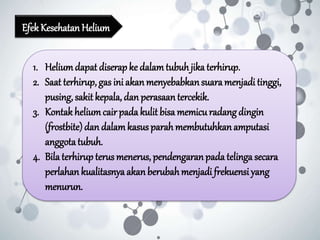 Efek Kesehatan Helium

1. Helium dapat diserap ke dalam tubuh jika terhirup.
2. Saat terhirup, gas ini akan menyebabkan suara menjadi tinggi, pusing, sakit kepala, dan perasaan tercekik.
3. Kontak helium cair pada kulit bisa memicu radang dingin (frostbite) dan dalam kasus parah membutuhkan amputasi anggota tubuh.
4. Bila terhirup terus menerus, pendengaran pada telinga secara perlahan kualitasnya akan berubah menjadi frekuensi yang menurun.